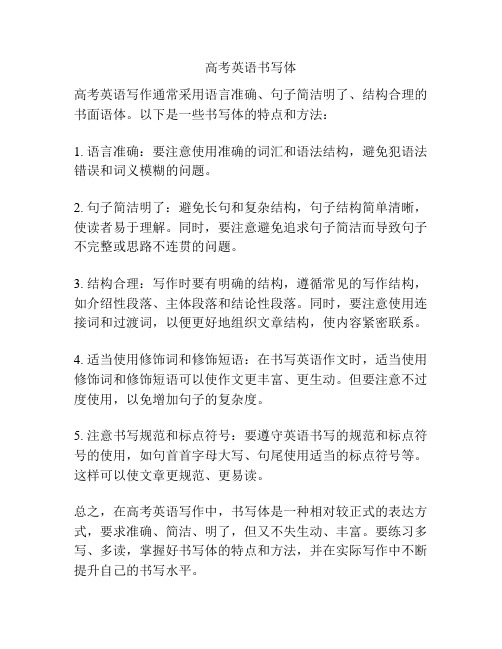 高考英语书写体

高考英语写作通常采用语言准确、句子简洁明了、结构合理的书面语体。以下是一些书写体的特点和方法：

1. 语言准确：要注意使用准确的词汇和语法结构，避免犯语法错误和词义模糊的问题。

2. 句子简洁明了：避免长句和复杂结构，句子结构简单清晰，使读者易于理解。同时，要注意避免追求句子简洁而导致句子不完整或思路不连贯的问题。

3. 结构合理：写作时要有明确的结构，遵循常见的写作结构，如介绍性段落、主体段落和结论性段落。同时，要注意使用连接词和过渡词，以便更好地组织文章结构，使内容紧密联系。

4. 适当使用修饰词和修饰短语：在书写英语作文时，适当使用修饰词和修饰短语可以使作文更丰富、更生动。但要注意不过度使用，以免增加句子的复杂度。

5. 注意书写规范和标点符号：要遵守英语书写的规范和标点符号的使用，如句首首字母大写、句尾使用适当的标点符号等。这样可以使文章更规范、更易读。

总之，在高考英语写作中，书写体是一种相对较正式的表达方式，要求准确、简洁、明了，但又不失生动、丰富。要练习多写、多读，掌握好书写体的特点和方法，并在实际写作中不断提升自己的书写水平。